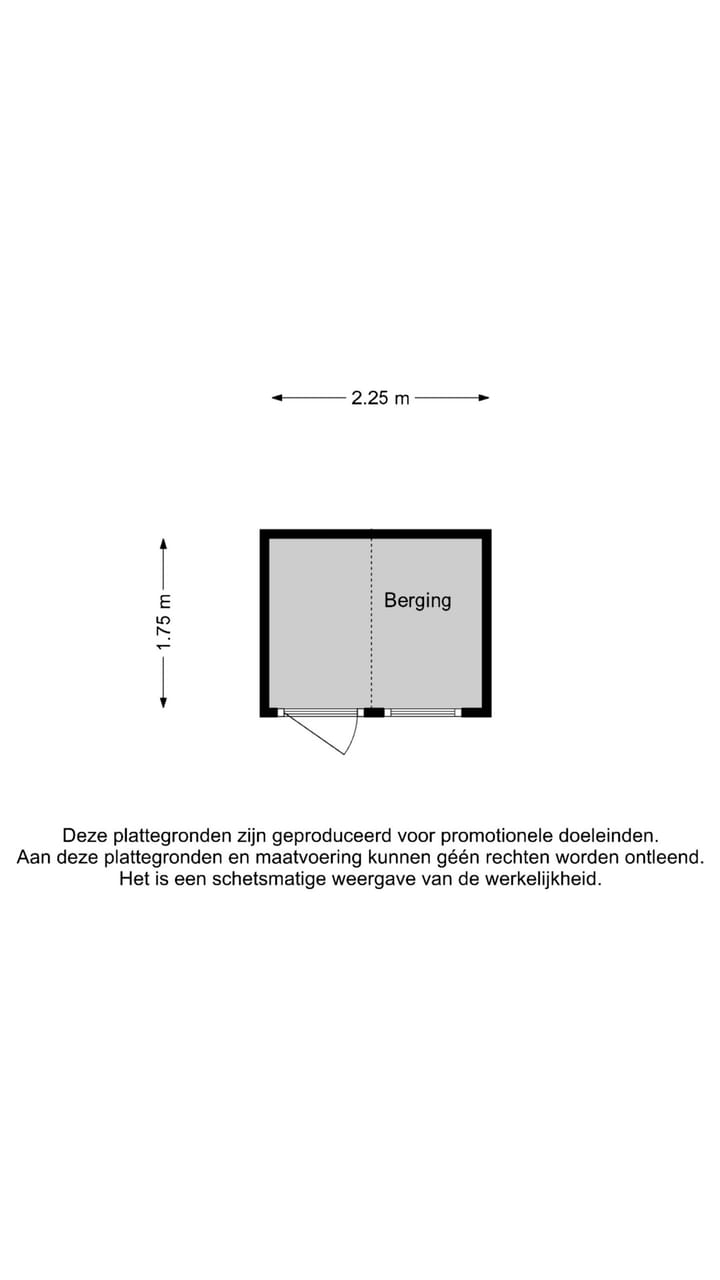 2.25 m

1.75 m

Berging

Deze plattegronden zijn geproduceerd voor promotionele doeleinden.
Aan deze plattegronden en maatvoering kunnen géén rechten worden ontleend.
Het is een schetsmatige weergave van de werkelijkheid.